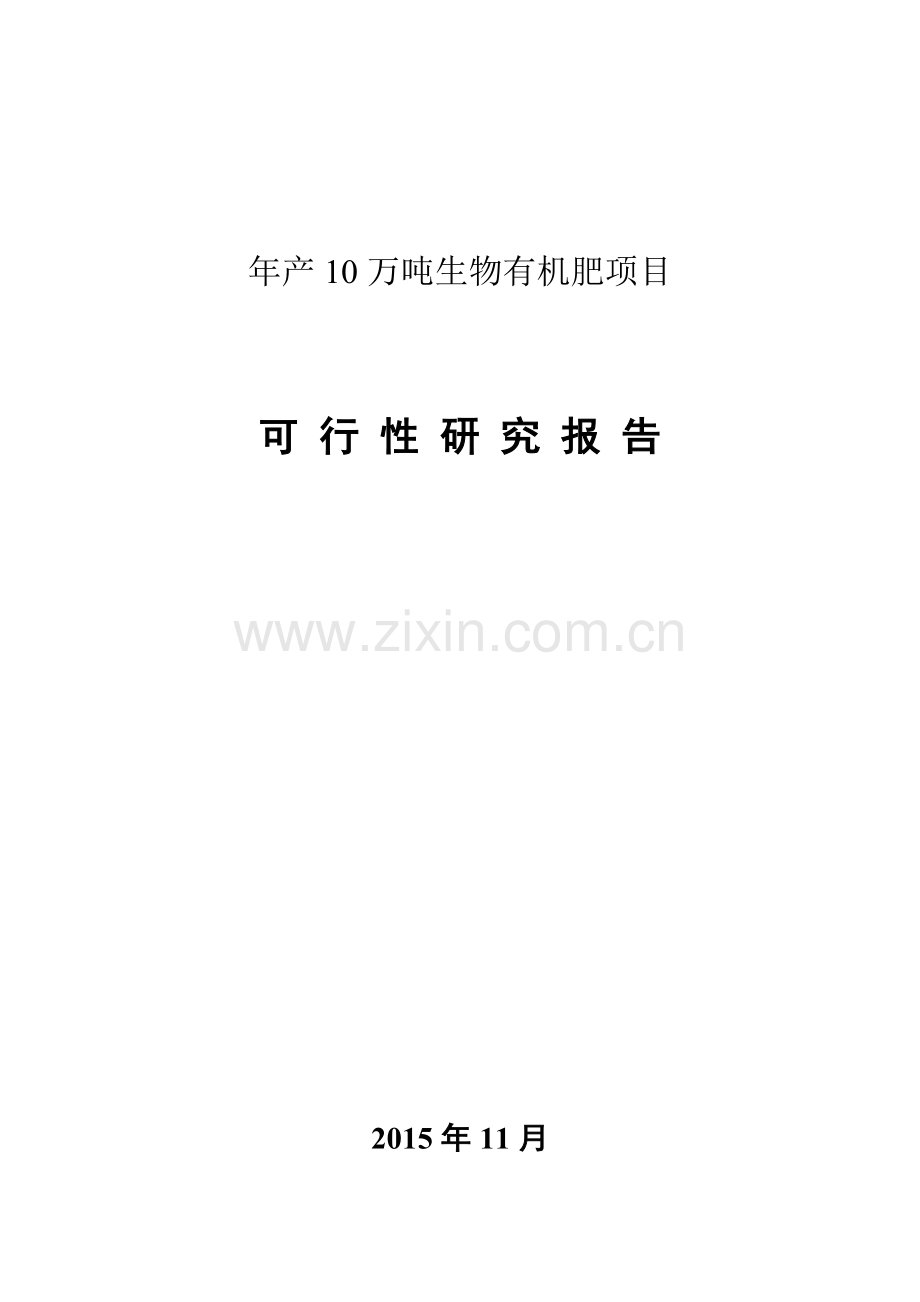 年产 10 万吨生物有机肥项目

可 行 性 研 究 报 告

www.zixin.com.cn

2015 年 11 月